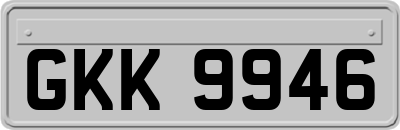 GKK 9946